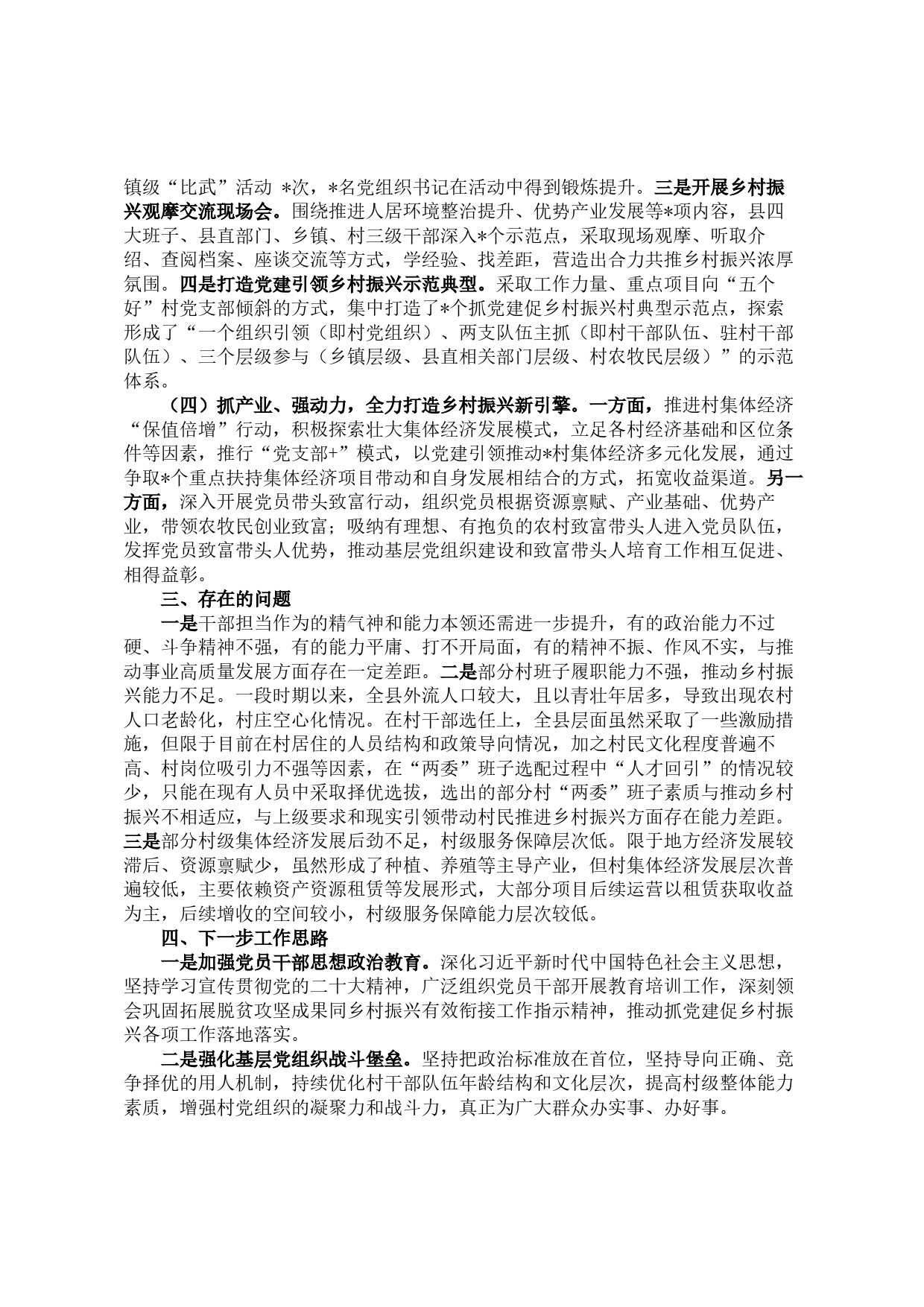 镇级“比武”活动 *次，*名党组织书记在活动中得到锻炼提升。三是开展乡村振兴观摩交流现场会。围绕推进人居环境整治提升、优势产业发展等*项内容，县四大班子、县直部门、乡镇、村三级干部深入*个示范点，采取现场观摩、听取介绍、查阅档案、座谈交流等方式，学经验、找差距，营造出合力共推乡村振兴浓厚氛围。四是打造党建引领乡村振兴示范典型。采取工作力量、重点项目向“五个好”村党支部倾斜的方式，集中打造了*个抓党建促乡村振兴村典型示范点，探索形成了“一个组织引领（即村党组织）、两支队伍主抓（即村干部队伍、驻村干部队伍）、三个层级参与（乡镇层级、县直相关部门层级、村农牧民层级）”的示范体系。

（四）抓产业、强动力，全力打造乡村振兴新引擎。一方面，推进村集体经济“保值倍增”行动，积极探索壮大集体经济发展模式，立足各村经济基础和区位条件等因素，推行“党支部+”模式，以党建引领推动*村集体经济多元化发展，通过争取*个重点扶持集体经济项目带动和自身发展相结合的方式，拓宽收益渠道。另一方面，深入开展党员带头致富行动，组织党员根据资源禀赋、产业基础、优势产业，带领农牧民创业致富；吸纳有理想、有抱负的农村致富带头人进入党员队伍，发挥党员致富带头人优势，推动基层党组织建设和致富带头人培育工作相互促进、相得益彰。

三、存在的问题

一是干部担当作为的精气神和能力本领还需进一步提升，有的政治能力不过硬、斗争精神不强，有的能力平庸、打不开局面，有的精神不振、作风不实，与推动事业高质量发展方面存在一定差距。二是部分村班子履职能力不强，推动乡村振兴能力不足。一段时期以来，全县外流人口较大，且以青壮年居多，导致出现农村人口老龄化，村庄空心化情况。在村干部选任上，全县层面虽然采取了一些激励措施，但限于目前在村居住的人员结构和政策导向情况，加之村民文化程度普遍不高、村岗位吸引力不强等因素，在“两委”班子选配过程中“人才回引”的情况较少，只能在现有人员中采取择优选拔，选出的部分村“两委”班子素质与推动乡村振兴不相适应，与上级要求和现实引领带动村民推进乡村振兴方面存在能力差距。三是部分村级集体经济发展后劲不足，村级服务保障层次低。限于地方经济发展较滞后、资源禀赋少，虽然形成了种植、养殖等主导产业，但村集体经济发展层次普遍较低，主要依赖资产资源租赁等发展形式，大部分项目后续运营以租赁获取收益为主，后续增收的空间较小，村级服务保障能力层次较低。

四、下一步工作思路

一是加强党员干部思想政治教育。深化习近平新时代中国特色社会主义思想，坚持学习宣传贯彻党的二十大精神，广泛组织党员干部开展教育培训工作，深刻领会巩固拓展脱贫攻坚成果同乡村振兴有效衔接工作指示精神，推动抓党建促乡村振兴各项工作落地落实。

二是强化基层党组织战斗堡垒。坚持把政治标准放在首位，坚持导向正确、竞争择优的用人机制，持续优化村干部队伍年龄结构和文化层次，提高村级整体能力素质，增强村党组织的凝聚力和战斗力，真正为广大群众办实事、办好事。